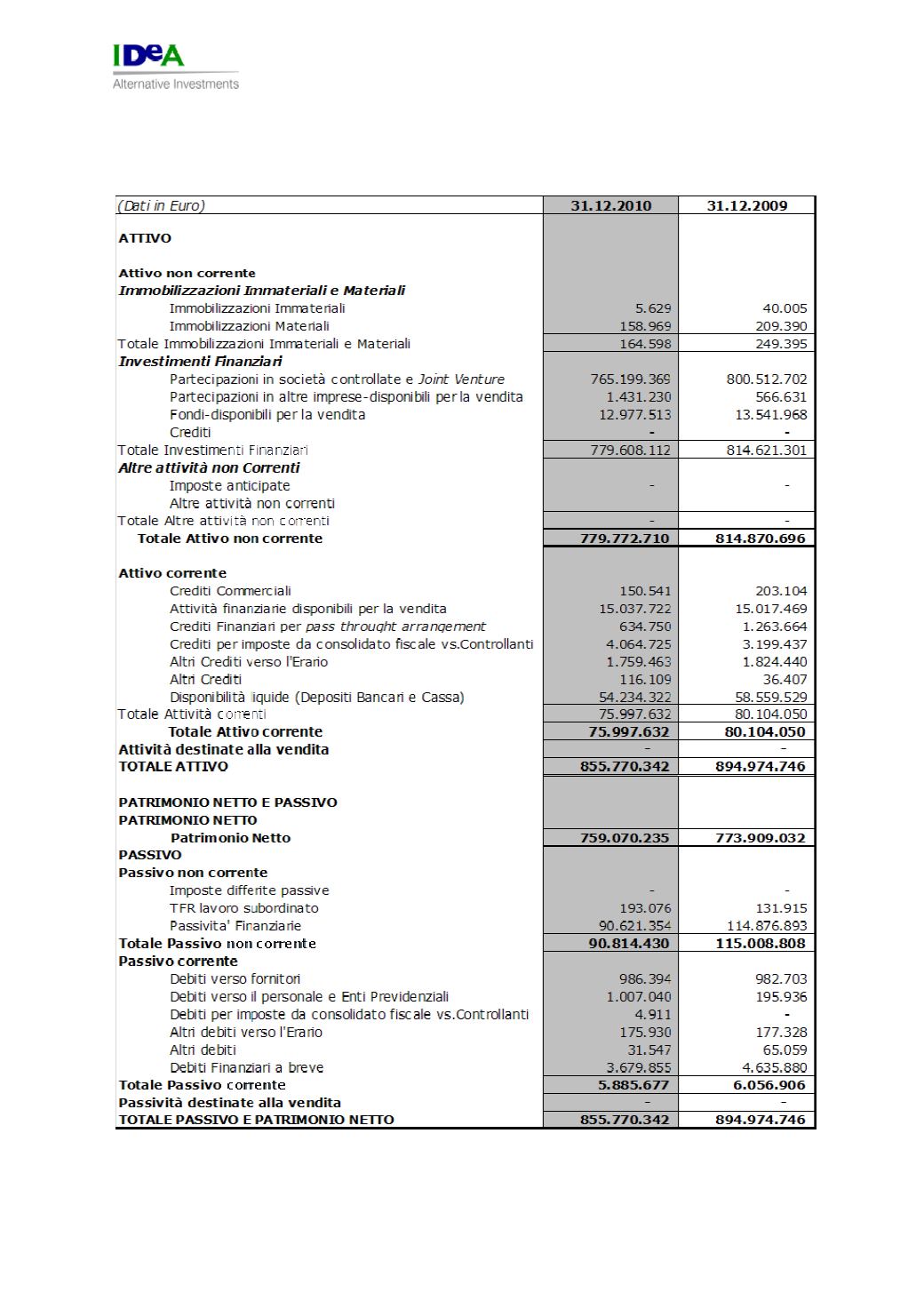 IDeA
Alternative Investments

| (Dati in Euro) | 31.12.2010 | 31.12.2009 |
|---|---|---|
| ATTIVO | | |
| Attivo non corrente | | |
| Immobilizzazioni Immateriali e Materiali | | |
| Immobilizzazioni Immateriali | 5.629 | 40.005 |
| Immobilizzazioni Materiali | 158.969 | 209.390 |
| Totale Immobilizzazioni Immateriali e Materiali | 164.598 | 249.395 |
| Investimenti Finanziari | | |
| Partecipazioni in società controllate e Joint Venture | 765.199.369 | 800.512.702 |
| Partecipazioni in altre imprese-disponibili per la vendita | 1.431.230 | 566.631 |
| Fondi-disponibili per la vendita | 12.977.513 | 13.541.968 |
| Crediti | - | - |
| Totale Investimenti Finanziari | 779.608.112 | 814.621.301 |
| Altre attività non Correnti | | |
| Imposte anticipate | - | - |
| Altre attività non correnti | | |
| Totale Altre attività non correnti | - | - |
| Totale Attivo non corrente | 779.772.710 | 814.870.696 |
| Attivo corrente | | |
| Crediti Commerciali | 150.541 | 203.104 |
| Attività finanziarie disponibili per la vendita | 15.037.722 | 15.017.469 |
| Crediti Finanziari per pass throught arrangement | 634.750 | 1.263.664 |
| Crediti per imposte da consolidato fiscale vs.Controllanti | 4.064.725 | 3.199.437 |
| Altri Crediti verso l'Erario | 1.759.463 | 1.824.440 |
| Altri Crediti | 116.109 | 36.407 |
| Disponibilità liquide (Depositi Bancari e Cassa) | 54.234.322 | 58.559.529 |
| Totale Attività correnti | 75.997.632 | 80.104.050 |
| Totale Attivo corrente | 75.997.632 | 80.104.050 |
| Attività destinate alla vendita | - | - |
| TOTALE ATTIVO | 855.770.342 | 894.974.746 |
| PATRIMONIO NETTO E PASSIVO | | |
| PATRIMONIO NETTO | | |
| Patrimonio Netto | 759.070.235 | 773.909.032 |
| PASSIVO | | |
| Passivo non corrente | | |
| Imposte differite passive | - | - |
| TFR lavoro subordinato | 193.076 | 131.915 |
| Passivita' Finanziarie | 90.621.354 | 114.876.893 |
| Totale Passivo non corrente | 90.814.430 | 115.008.808 |
| Passivo corrente | | |
| Debiti verso fornitori | 986.394 | 982.703 |
| Debiti verso il personale e Enti Previdenziali | 1.007.040 | 195.936 |
| Debiti per imposte da consolidato fiscale vs.Controllanti | 4.911 | - |
| Altri debiti verso l'Erario | 175.930 | 177.328 |
| Altri debiti | 31.547 | 65.059 |
| Debiti Finanziari a breve | 3.679.855 | 4.635.880 |
| Totale Passivo corrente | 5.885.677 | 6.056.906 |
| Passività destinate alla vendita | - | - |
| TOTALE PASSIVO E PATRIMONIO NETTO | 855.770.342 | 894.974.746 |